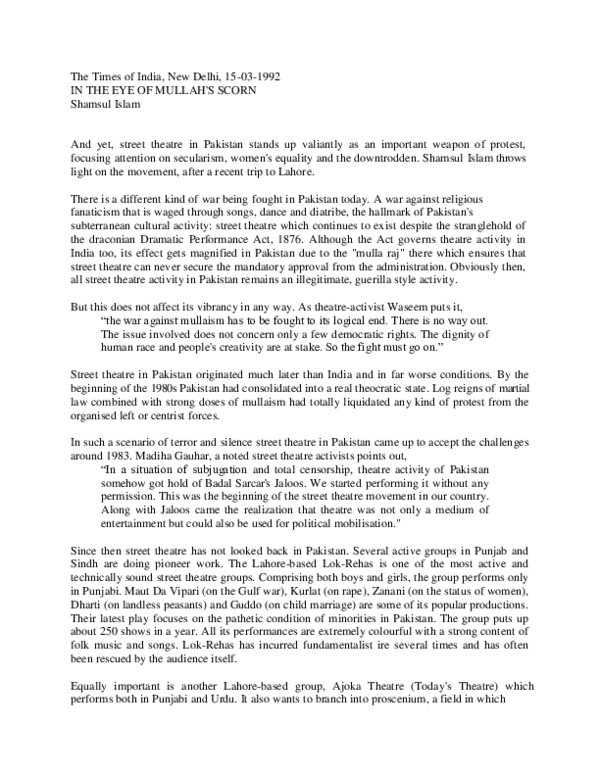 The Times of India, New Delhi, 15-03-1992
IN THE EYE OF MULLAH'S SCORN
Shamsul Islam

And yet, street theatre in Pakistan stands up valiantly as an important weapon of protest, focusing attention on secularism, women's equality and the downtrodden. Shamsul Islam throws light on the movement, after a recent trip to Lahore.

There is a different kind of war being fought in Pakistan today. A war against religious fanaticism that is waged through songs, dance and diatribe, the hallmark of Pakistan's subterranean cultural activity: street theatre which continues to exist despite the stranglehold of the draconian Dramatic Performance Act, 1876. Although the Act governs theatre activity in India too, its effect gets magnified in Pakistan due to the "mulla raj" there which ensures that street theatre can never secure the mandatory approval from the administration. Obviously then, all street theatre activity in Pakistan remains an illegitimate, guerilla style activity.

But this does not affect its vibrancy in any way. As theatre-activist Waseem puts it,
“the war against mullaism has to be fought to its logical end. There is no way out. The issue involved does not concern only a few democratic rights. The dignity of human race and people's creativity are at stake. So the fight must go on.”

Street theatre in Pakistan originated much later than India and in far worse conditions. By the beginning of the 1980s Pakistan had consolidated into a real theocratic state. Log reigns of martial law combined with strong doses of mullaism had totally liquidated any kind of protest from the organised left or centrist forces.

In such a scenario of terror and silence street theatre in Pakistan came up to accept the challenges around 1983. Madiha Gauhar, a noted street theatre activists points out,
“In a situation of subjugation and total censorship, theatre activity of Pakistan somehow got hold of Badal Sarcar's Jaloos. We started performing it without any permission. This was the beginning of the street theatre movement in our country. Along with Jaloos came the realization that theatre was not only a medium of entertainment but could also be used for political mobilisation."

Since then street theatre has not looked back in Pakistan. Several active groups in Punjab and Sindh are doing pioneer work. The Lahore-based Lok-Rehas is one of the most active and technically sound street theatre groups. Comprising both boys and girls, the group performs only in Punjabi. Maut Da Vipari (on the Gulf war), Kurlat (on rape), Zanani (on the status of women), Dharti (on landless peasants) and Guddo (on child marriage) are some of its popular productions. Their latest play focuses on the pathetic condition of minorities in Pakistan. The group puts up about 250 shows in a year. All its performances are extremely colourful with a strong content of folk music and songs. Lok-Rehas has incurred fundamentalist ire several times and has often been rescued by the audience itself.

Equally important is another Lahore-based group, Ajoka Theatre (Today's Theatre) which performs both in Punjabi and Urdu. It also wants to branch into proscenium, a field in which